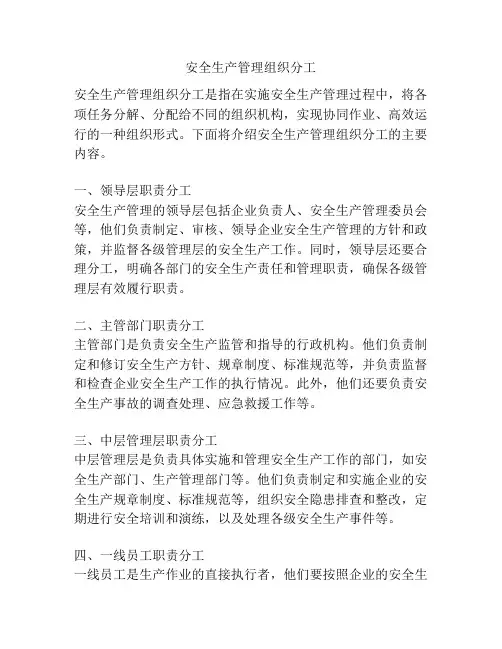 安全生产管理组织分工

安全生产管理组织分工是指在实施安全生产管理过程中，将各项任务分解、分配给不同的组织机构，实现协同作业、高效运行的一种组织形式。下面将介绍安全生产管理组织分工的主要内容。

一、领导层职责分工
安全生产管理的领导层包括企业负责人、安全生产管理委员会等，他们负责制定、审核、领导企业安全生产管理的方针和政策，并监督各级管理层的安全生产工作。同时，领导层还要合理分工，明确各部门的安全生产责任和管理职责，确保各级管理层有效履行职责。

二、主管部门职责分工
主管部门是负责安全生产监管和指导的行政机构。他们负责制定和修订安全生产方针、规章制度、标准规范等，并负责监督和检查企业安全生产工作的执行情况。此外，他们还要负责安全生产事故的调查处理、应急救援工作等。

三、中层管理层职责分工
中层管理层是负责具体实施和管理安全生产工作的部门，如安全生产部门、生产管理部门等。他们负责制定和实施企业的安全生产规章制度、标准规范等，组织安全隐患排查和整改，定期进行安全培训和演练，以及处理各级安全生产事件等。

四、一线员工职责分工
一线员工是生产作业的直接执行者，他们要按照企业的安全生